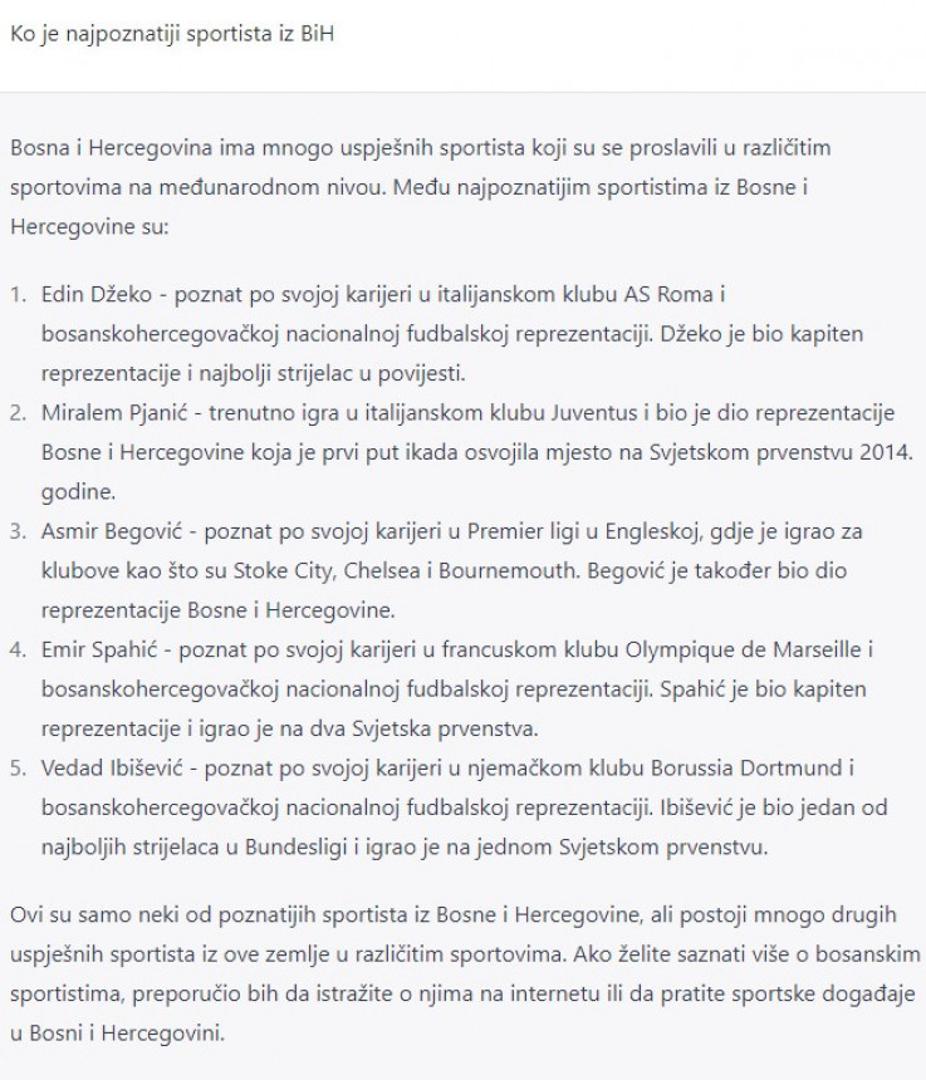 Ko je najpoznatiji sportista iz BiH

Bosna i Hercegovina ima mnogo uspješnih sportista koji su se proslavili u različitim sportovima na međunarodnom nivou. Među najpoznatijim sportistima iz Bosne i Hercegovine su:

1. Edin Džeko - poznat po svojoj karijeri u italijanskom klubu AS Roma i bosanskohercegovačkoj nacionalnoj fudbalskoj reprezentaciji. Džeko je bio kapiten reprezentacije i najbolji strijelac u povijesti.
2. Miralem Pjanić - trenutno igra u italijanskom klubu Juventus i bio je dio reprezentacije Bosne i Hercegovine koja je prvi put ikada osvojila mjesto na Svjetskom prvenstvu 2014. godine.
3. Asmir Begović - poznat po svojoj karijeri u Premier ligi u Engleskoj, gdje je igrao za klubove kao što su Stoke City, Chelsea i Bournemouth. Begović je također bio dio reprezentacije Bosne i Hercegovine.
4. Emir Spahić - poznat po svojoj karijeri u francuskom klubu Olympique de Marseille i bosanskohercegovačkoj nacionalnoj fudbalskoj reprezentaciji. Spahić je bio kapiten reprezentacije i igrao je na dva Svjetska prvenstva.
5. Vedad Ibišević - poznat po svojoj karijeri u njemačkom klubu Borussia Dortmund i bosanskohercegovačkoj nacionalnoj fudbalskoj reprezentaciji. Ibišević je bio jedan od najboljih strijelaca u Bundesligi i igrao je na jednom Svjetskom prvenstvu.

Ovi su samo neki od poznatijih sportista iz Bosne i Hercegovine, ali postoji mnogo drugih uspješnih sportista iz ove zemlje u različitim sportovima. Ako želite saznati više o bosanskim sportistima, preporučio bih da istražite o njima na internetu ili da pratite sportske događaje u Bosni i Hercegovini.